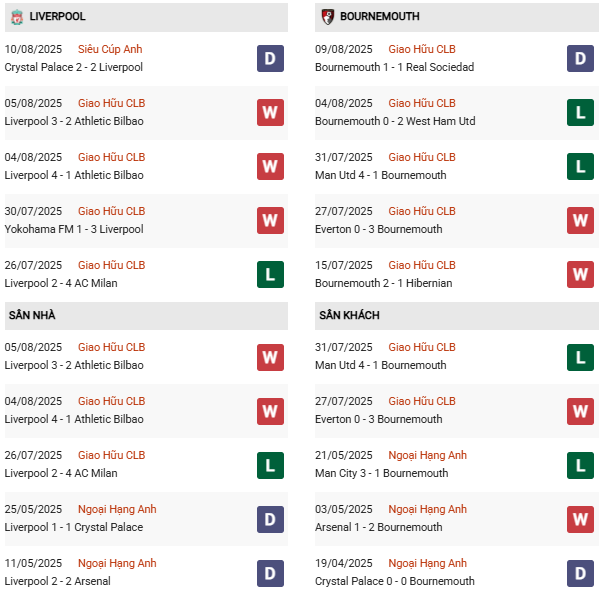 LIVERPOOL

10/08/2025 Siêu Cúp Anh
Crystal Palace 2 - 2 Liverpool
D

05/08/2025 Giao Hữu CLB
Liverpool 3 - 2 Athletic Bilbao
W

04/08/2025 Giao Hữu CLB
Liverpool 4 - 1 Athletic Bilbao
W

30/07/2025 Giao Hữu CLB
Yokohama FM 1 - 3 Liverpool
W

26/07/2025 Giao Hữu CLB
Liverpool 2 - 4 AC Milan
L

SÂN NHÀ

05/08/2025 Giao Hữu CLB
Liverpool 3 - 2 Athletic Bilbao
W

04/08/2025 Giao Hữu CLB
Liverpool 4 - 1 Athletic Bilbao
W

26/07/2025 Giao Hữu CLB
Liverpool 2 - 4 AC Milan
L

25/05/2025 Ngoại Hạng Anh
Liverpool 1 - 1 Crystal Palace
D

11/05/2025 Ngoại Hạng Anh
Liverpool 2 - 2 Arsenal
D

BOURNEMOUTH

09/08/2025 Giao Hữu CLB
Bournemouth 1 - 1 Real Sociedad
D

04/08/2025 Giao Hữu CLB
Bournemouth 0 - 2 West Ham Utd
L

31/07/2025 Giao Hữu CLB
Man Utd 4 - 1 Bournemouth
L

27/07/2025 Giao Hữu CLB
Everton 0 - 3 Bournemouth
W

15/07/2025 Giao Hữu CLB
Bournemouth 2 - 1 Hibernian
W

SÂN KHÁCH

31/07/2025 Giao Hữu CLB
Man Utd 4 - 1 Bournemouth
L

27/07/2025 Giao Hữu CLB
Everton 0 - 3 Bournemouth
W

21/05/2025 Ngoại Hạng Anh
Man City 3 - 1 Bournemouth
L

03/05/2025 Ngoại Hạng Anh
Arsenal 1 - 2 Bournemouth
W

19/04/2025 Ngoại Hạng Anh
Crystal Palace 0 - 0 Bournemouth
D